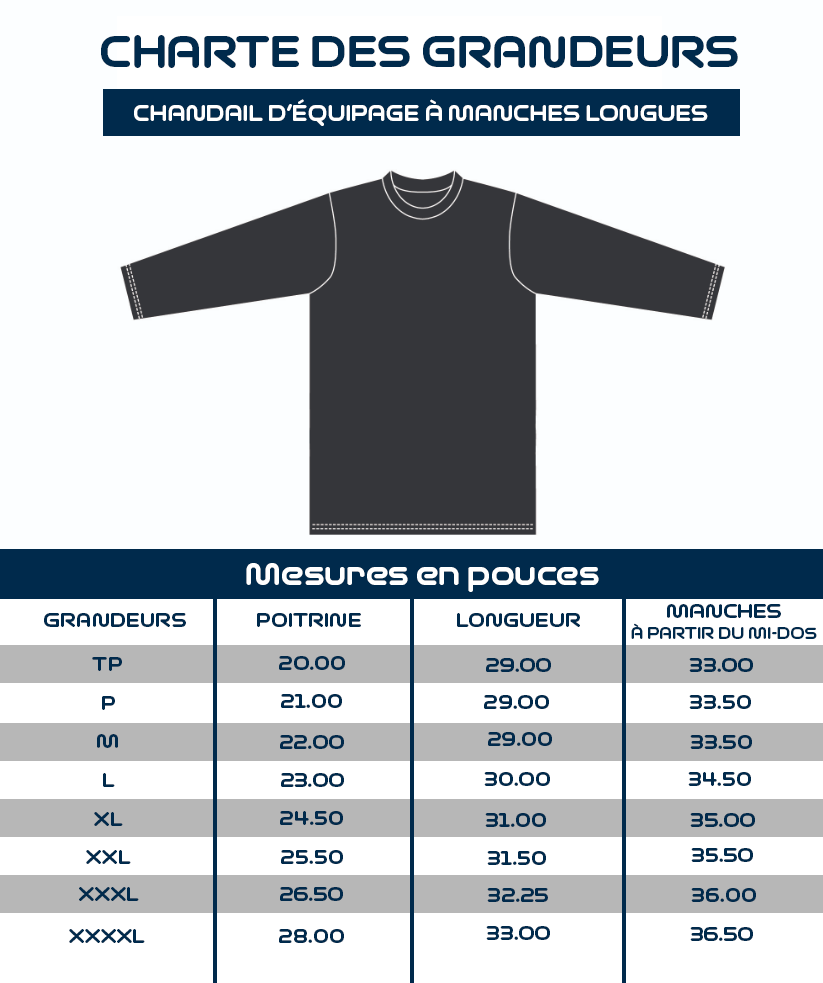 CHARTE DES GRANDEURS

CHANDAIL D'ÉQUIPAGE À MANCHES LONGUES

Mesures en pouces

| GRANDEURS | POITRINE | LONGUEUR | MANCHES À PARTIR DU MI-DOS |
|---|---|---|---|
| TP | 20.00 | 29.00 | 33.00 |
| P | 21.00 | 29.00 | 33.50 |
| M | 22.00 | 29.00 | 33.50 |
| L | 23.00 | 30.00 | 34.50 |
| XL | 24.50 | 31.00 | 35.00 |
| XXL | 25.50 | 31.50 | 35.50 |
| XXXL | 26.50 | 32.25 | 36.00 |
| XXXXL | 28.00 | 33.00 | 36.50 |